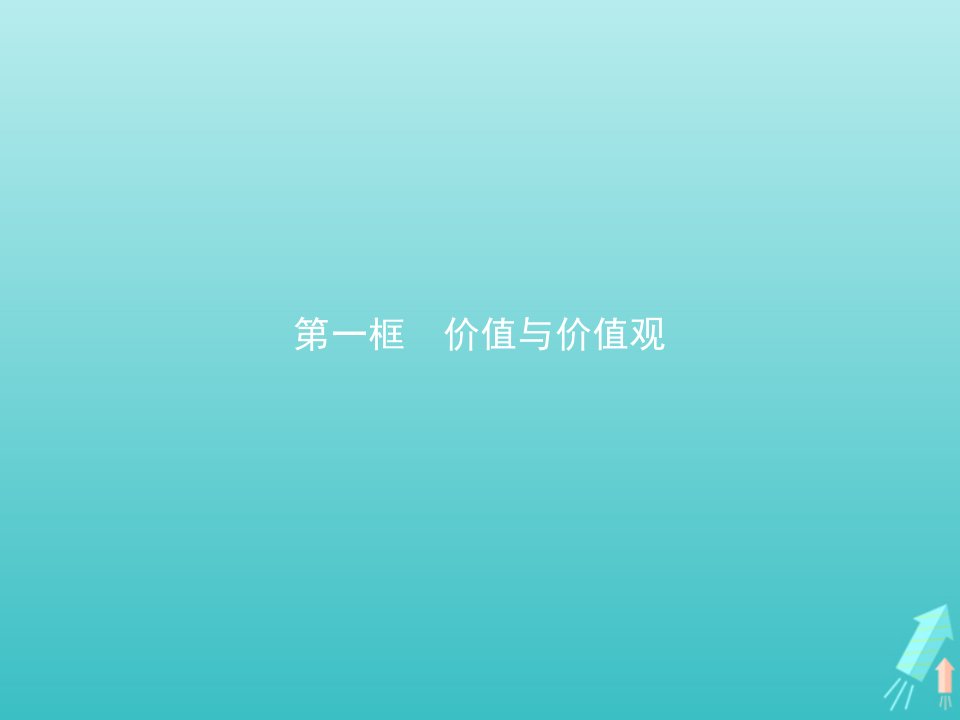 第一框　价值与价值观